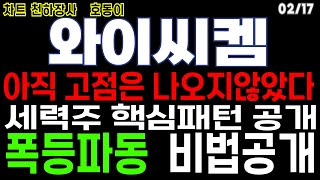 차트 천하장사 호동이

02/17

와이씨켐

아직 고점은 나오지않았다

세력주 핵심패턴 공개

폭등파동 비법공개